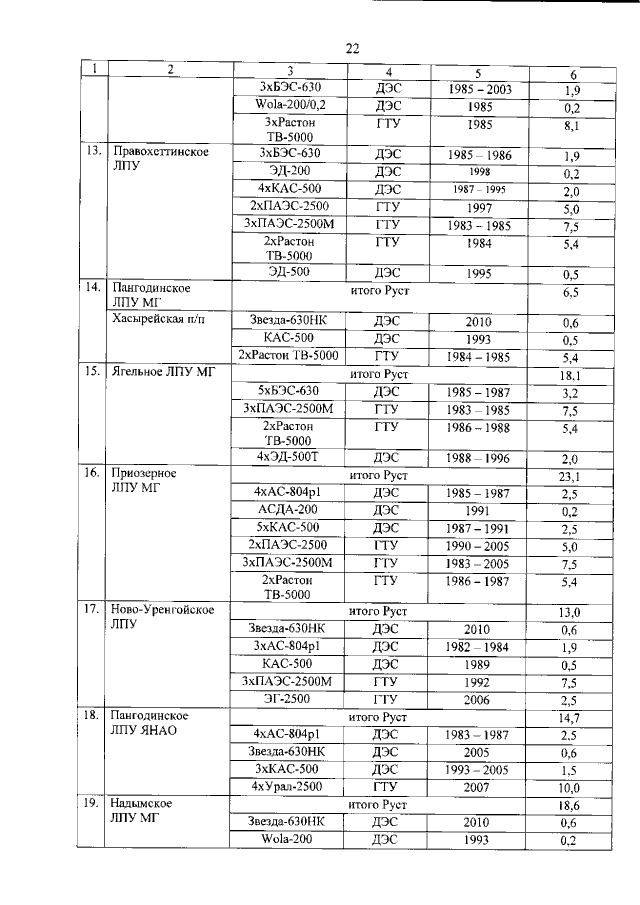 22

| 1 | 2 | 3 | 4 | 5 | 6 |
|---|---|---|---|---|---|
| | | 3хБЭС-630 | ДЭС | 1985 – 2003 | 1,9 |
| | | Wola-200/0,2 | ДЭС | 1985 | 0,2 |
| | | 3хРастон ТВ-5000 | ГТУ | 1985 | 8,1 |
| 13. | Правохеттинское ЛПУ | 3хБЭС-630 | ДЭС | 1985 – 1986 | 1,9 |
| | | ЭД-200 | ДЭС | 1998 | 0,2 |
| | | 4хКАС-500 | ДЭС | 1987 – 1995 | 2,0 |
| | | 2хПАЭС-2500 | ГТУ | 1997 | 5,0 |
| | | 3хПАЭС-2500М | ГТУ | 1983 – 1985 | 7,5 |
| | | 2хРастон ТВ-5000 | ГТУ | 1984 | 5,4 |
| | | ЭД-500 | ДЭС | 1995 | 0,5 |
| 14. | Пангодинское ЛПУ МГ | итого Руст | | | 6,5 |
| | Хасырейская п/п | Звезда-630НК | ДЭС | 2010 | 0,6 |
| | | КАС-500 | ДЭС | 1993 | 0,5 |
| | | 2хРастон ТВ-5000 | ГТУ | 1984 – 1985 | 5,4 |
| 15. | Ягельное ЛПУ МГ | итого Руст | | | 18,1 |
| | | 5хБЭС-630 | ДЭС | 1985 – 1987 | 3,2 |
| | | 3хПАЭС-2500М | ГТУ | 1983 – 1985 | 7,5 |
| | | 2хРастон ТВ-5000 | ГТУ | 1986 – 1988 | 5,4 |
| | | 4хЭД-500Т | ДЭС | 1988 – 1996 | 2,0 |
| 16. | Приозерное ЛПУ МГ | итого Руст | | | 23,1 |
| | | 4хАС-804р1 | ДЭС | 1985 – 1987 | 2,5 |
| | | АСДА-200 | ДЭС | 1991 | 0,2 |
| | | 5хКАС-500 | ДЭС | 1987 – 1991 | 2,5 |
| | | 2хПАЭС-2500 | ГТУ | 1990 – 2005 | 5,0 |
| | | 3хПАЭС-2500М | ГТУ | 1983 – 2005 | 7,5 |
| | | 2хРастон ТВ-5000 | ГТУ | 1986 – 1987 | 5,4 |
| 17. | Ново-Уренгойское ЛПУ | итого Руст | | | 13,0 |
| | | Звезда-630НК | ДЭС | 2010 | 0,6 |
| | | 3хАС-804р1 | ДЭС | 1982 – 1984 | 1,9 |
| | | КАС-500 | ДЭС | 1989 | 0,5 |
| | | 3хПАЭС-2500М | ГТУ | 1992 | 7,5 |
| | | ЭГ-2500 | ГТУ | 2006 | 2,5 |
| 18. | Пангодинское ЛПУ ЯНАО | итого Руст | | | 14,7 |
| | | 4хАС-804р1 | ДЭС | 1983 – 1987 | 2,5 |
| | | Звезда-630НК | ДЭС | 2005 | 0,6 |
| | | 3хКАС-500 | ДЭС | 1993 – 2005 | 1,5 |
| | | 4хУрал-2500 | ГТУ | 2007 | 10,0 |
| 19. | Надымское ЛПУ МГ | итого Руст | | | 18,6 |
| | | Звезда-630НК | ДЭС | 2010 | 0,6 |
| | | Wola-200 | ДЭС | 1993 | 0,2 |